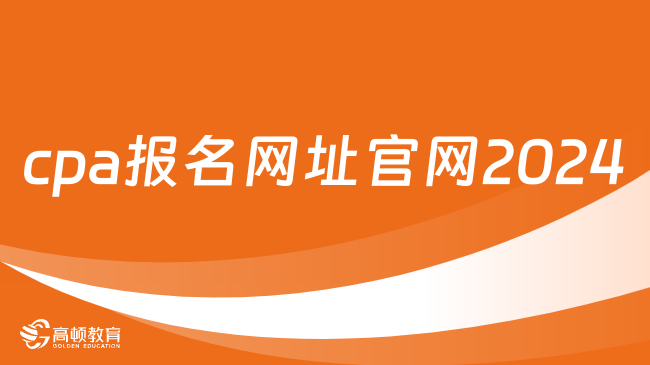 cpa报名网址官网2024

高顿教育
GOLDEN EDUCATION